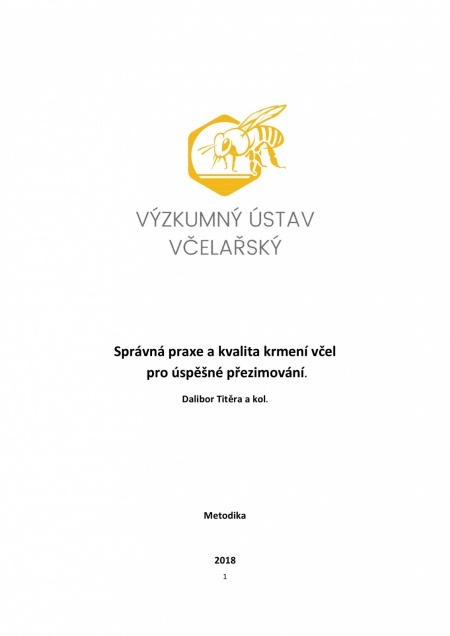 VÝZKUMNÝ ÚSTAV VČELAŘSKÝ

Správná praxe a kvalita krmení včel pro úspěšné přezimování.

Dalibor Titěra a kol.

Metodika

2018

1